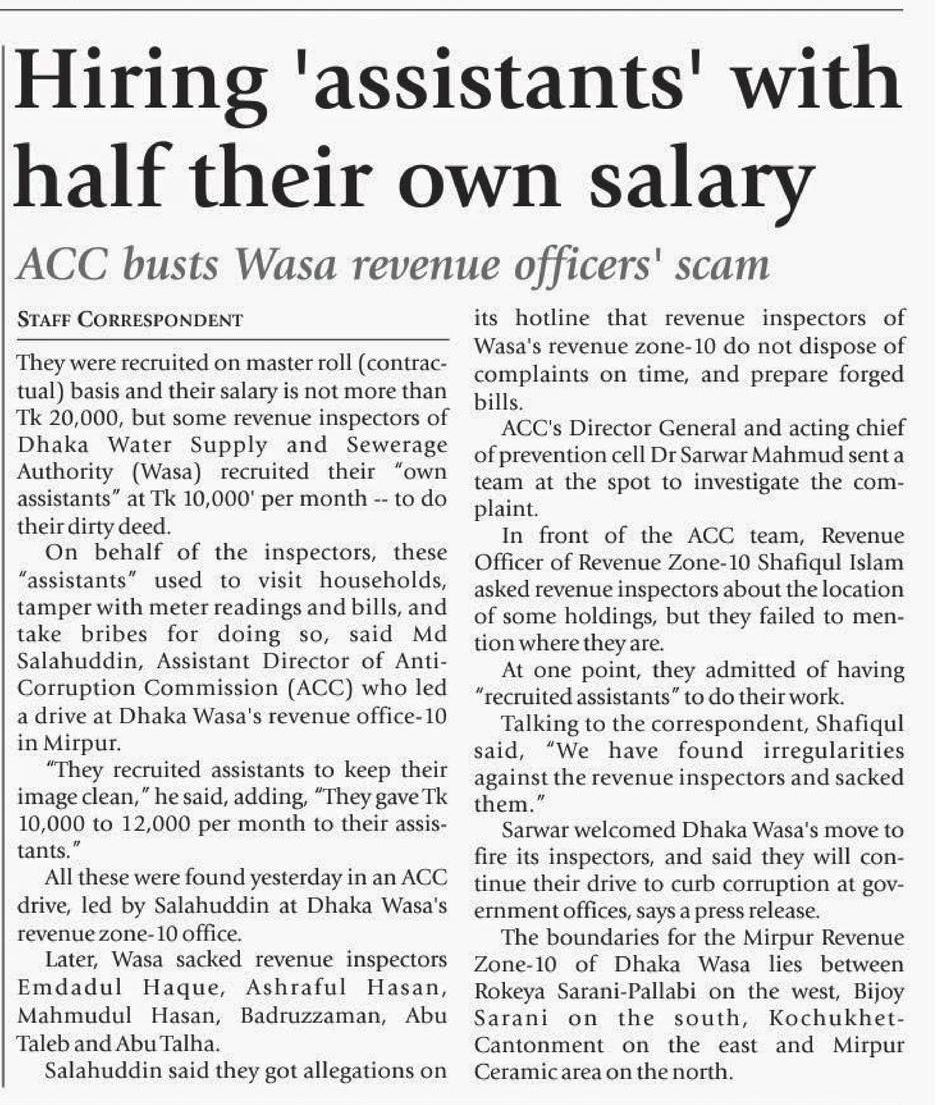 Hiring 'assistants' with half their own salary

ACC busts Wasa revenue officers' scam

STAFF CORRESPONDENT

They were recruited on master roll (contractual) basis and their salary is not more than Tk 20,000, but some revenue inspectors of Dhaka Water Supply and Sewerage Authority (Wasa) recruited their "own assistants" at Tk 10,000' per month -- to do their dirty deed.

On behalf of the inspectors, these "assistants" used to visit households, tamper with meter readings and bills, and take bribes for doing so, said Md Salahuddin, Assistant Director of Anti-Corruption Commission (ACC) who led a drive at Dhaka Wasa's revenue office-10 in Mirpur.

"They recruited assistants to keep their image clean," he said, adding, "They gave Tk 10,000 to 12,000 per month to their assistants."

All these were found yesterday in an ACC drive, led by Salahuddin at Dhaka Wasa's revenue zone-10 office.

Later, Wasa sacked revenue inspectors Emdadul Haque, Ashraful Hasan, Mahmudul Hasan, Badruzzaman, Abu Taleb and Abu Talha.

Salahuddin said they got allegations on its hotline that revenue inspectors of Wasa's revenue zone-10 do not dispose of complaints on time, and prepare forged bills.

ACC's Director General and acting chief of prevention cell Dr Sarwar Mahmud sent a team at the spot to investigate the complaint.

In front of the ACC team, Revenue Officer of Revenue Zone-10 Shafiqul Islam asked revenue inspectors about the location of some holdings, but they failed to mention where they are.

At one point, they admitted of having "recruited assistants" to do their work.

Talking to the correspondent, Shafiqul said, "We have found irregularities against the revenue inspectors and sacked them."

Sarwar welcomed Dhaka Wasa's move to fire its inspectors, and said they will continue their drive to curb corruption at government offices, says a press release.

The boundaries for the Mirpur Revenue Zone-10 of Dhaka Wasa lies between Rokeya Sarani-Pallabi on the west, Bijoy Sarani on the south, Kochukhet-Cantonment on the east and Mirpur Ceramic area on the north.